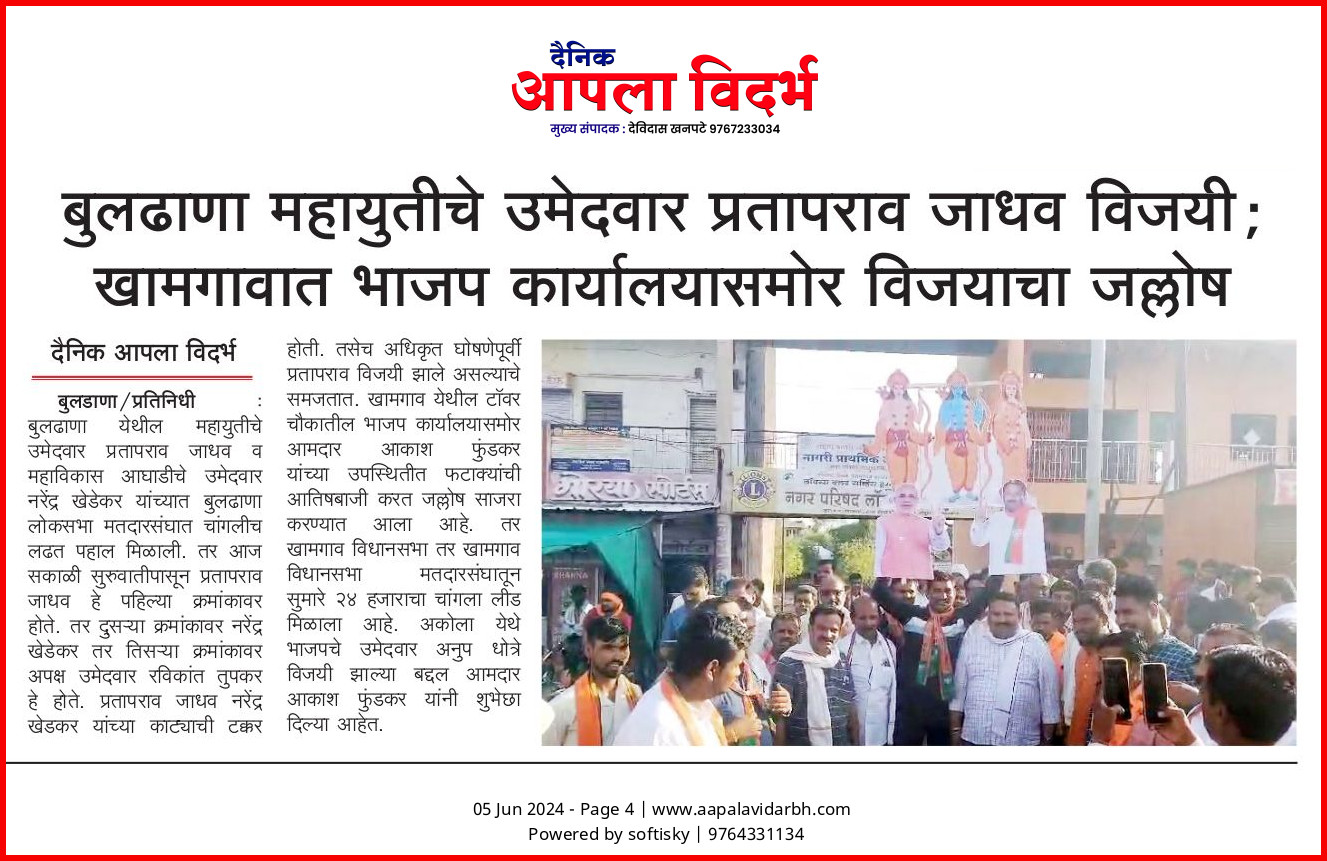 दैनिक
आपला विदर्भ
मुख्य संपादक : देविदास खनपटे 9767233034

बुलढाणा महायुतीचे उमेदवार प्रतापराव जाधव विजयी;
खामगावात भाजप कार्यालयासमोर विजयाचा जल्लोष

दैनिक आपला विदर्भ

बुलडाणा/प्रतिनिधी : बुलढाणा येथील महायुतीचे उमेदवार प्रतापराव जाधव व महाविकास आघाडीचे उमेदवार नरेंद्र खेडेकर यांच्यात बुलढाणा लोकसभा मतदारसंघात चांगलीच लढत पहाल मिळाली. तर आज सकाळी सुरुवातीपासून प्रतापराव जाधव हे पहिल्या क्रमांकावर होते. तर दुसऱ्या क्रमांकावर नरेंद्र खेडेकर तर तिसऱ्या क्रमांकावर अपक्ष उमेदवार रविकांत तुपकर हे होते. प्रतापराव जाधव नरेंद्र खेडकर यांच्या काट्याची टक्कर होती. तसेच अधिकृत घोषणेपूर्वी प्रतापराव विजयी झाले असल्याचे समजतात. खामगाव येथील टॉवर चौकातील भाजप कार्यालयासमोर आमदार आकाश फुंडकर यांच्या उपस्थितीत फटाक्यांची आतिषबाजी करत जल्लोष साजरा करण्यात आला आहे. तर खामगाव विधानसभा तर खामगाव विधानसभा मतदारसंघातून सुमारे २४ हजाराचा चांगला लीड मिळाला आहे. अकोला येथे भाजपचे उमेदवार अनुप धोत्रे विजयी झाल्या बद्दल आमदार आकाश फुंडकर यांनी शुभेछा दिल्या आहेत.

05 Jun 2024 - Page 4 | www.aapalavidarbh.com
Powered by softisky | 9764331134